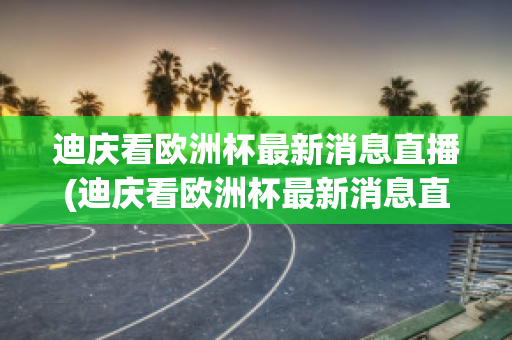 迪庆看欧洲杯最新消息直播(迪庆看欧洲杯最新消息直